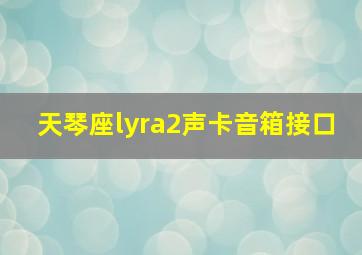 天琴座lyra2声卡音箱接口